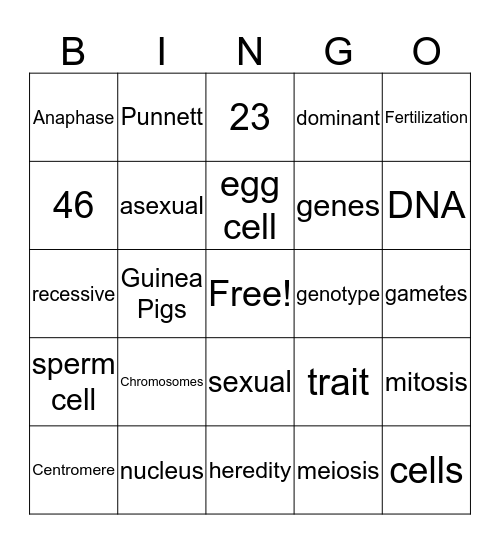 | B | I | N | G | O |
|---|---|---|---|---|
| Anaphase | Punnett | 23 | dominant | Fertilization |
| 46 | asexual | egg cell | genes | DNA |
| recessive | Guinea Pigs | Free! | genotype | gametes |
| sperm cell | Chromosomes | sexual | trait | mitosis |
| Centromere | nucleus | heredity | meiosis | cells |